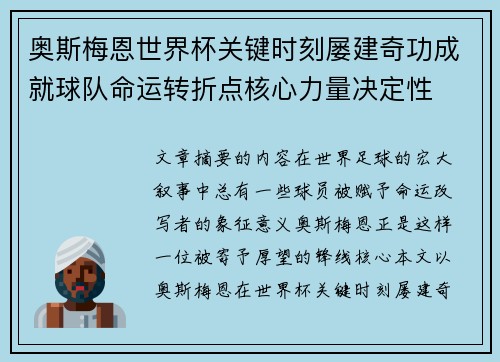 奥斯梅恩世界杯关键时刻屡建奇功成就球队命运转折点核心力量决定性

文章摘要的内容在世界足球的宏大叙事中总有一些球员被赋予命运改写者的象征意义奥斯梅恩正是这样一位被寄予厚望的锋线核心本文以奥斯梅恩在世界杯关键时刻屡建奇